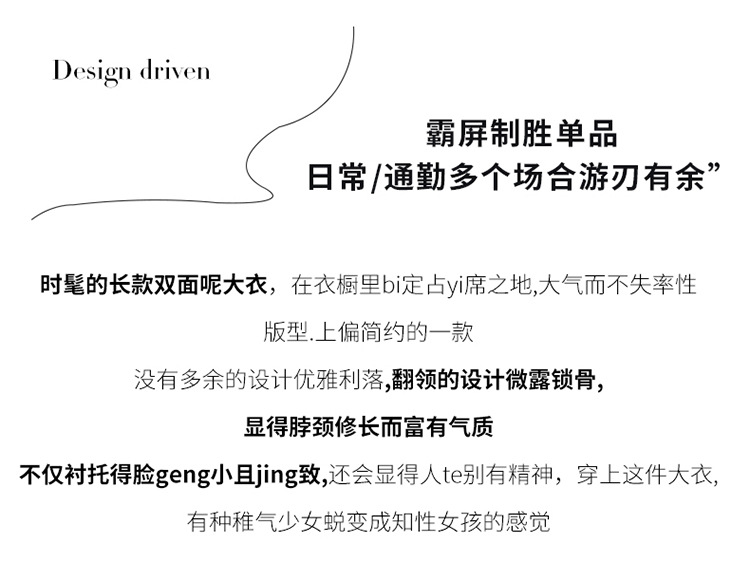 Design driven

霸屏制胜单品
日常/通勤多个场合游刃有余”

时髦的长款双面呢大衣，在衣橱里bi定占yi席之地,大气而不失率性

版型.上偏简约的一款

没有多余的设计优雅利落,翻领的设计微露锁骨,

显得脖颈修长而富有气质

不仅衬托得脸geng小且jing致,还会显得人te别有精神，穿上这件大衣,

有种稚气少女蜕变成知性女孩的感觉